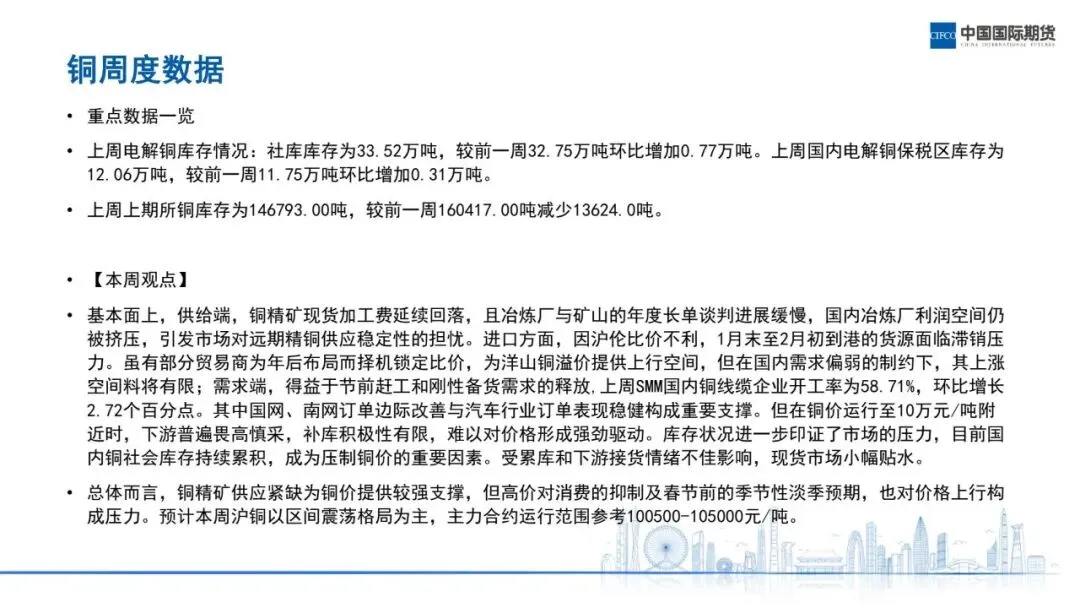 CIFCO 中国国际期货
CHINA INTERNATIONAL FUTURES

铜周度数据

• 重点数据一览

• 上周电解铜库存情况：社库库存为33.52万吨，较前一周32.75万吨环比增加0.77万吨。上周国内电解铜保税区库存为12.06万吨，较前一周11.75万吨环比增加0.31万吨。

• 上周上期所铜库存为146793.00吨，较前一周160417.00吨减少13624.0吨。

• 【本周观点】

• 基本面上，供给端，铜精矿现货加工费延续回落，且冶炼厂与矿山的年度长单谈判进展缓慢，国内冶炼厂利润空间仍被挤压，引发市场对远期精铜供应稳定性的担忧。进口方面，因沪伦比价不利，1月末至2月初到港的货源面临滞销压力。虽有部分贸易商为年后布局而择机锁定比价，为洋山铜溢价提供上行空间，但在国内需求偏弱的制约下，其上涨空间料将有限；需求端，得益于节前赶工和刚性备货需求的释放，上周SMM国内铜线缆企业开工率为58.71%，环比增长2.72个百分点。其中国网、南网订单边际改善与汽车行业订单表现稳健构成重要支撑。但在铜价运行至10万元/吨附近时，下游普遍畏高慎采，补库积极性有限，难以对价格形成强劲驱动。库存状况进一步印证了市场的压力，目前国内铜社会库存持续累积，成为压制铜价的重要因素。受累库和下游接货情绪不佳影响，现货市场小幅贴水。

• 总体而言，铜精矿供应紧缺为铜价提供较强支撑，但高价对消费的抑制及春节前的季节性淡季预期，也对价格上行构成压力。预计本周沪铜以区间震荡格局为主，主力合约运行范围参考100500-105000元/吨。